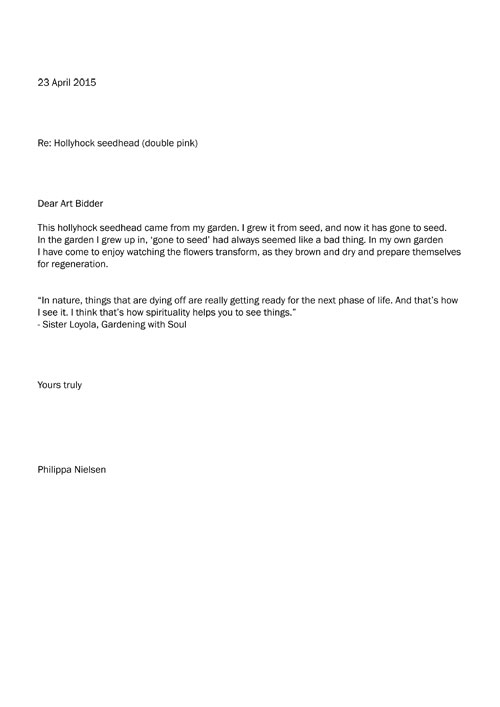 23 April 2015

Re: Hollyhock seedhead (double pink)

Dear Art Bidder

This hollyhock seedhead came from my garden. I grew it from seed, and now it has gone to seed. In the garden I grew up in, 'gone to seed' had always seemed like a bad thing. In my own garden I have come to enjoy watching the flowers transform, as they brown and dry and prepare themselves for regeneration.

"In nature, things that are dying off are really getting ready for the next phase of life. And that's how I see it. I think that's how spirituality helps you to see things."
- Sister Loyola, Gardening with Soul

Yours truly

Philippa Nielsen